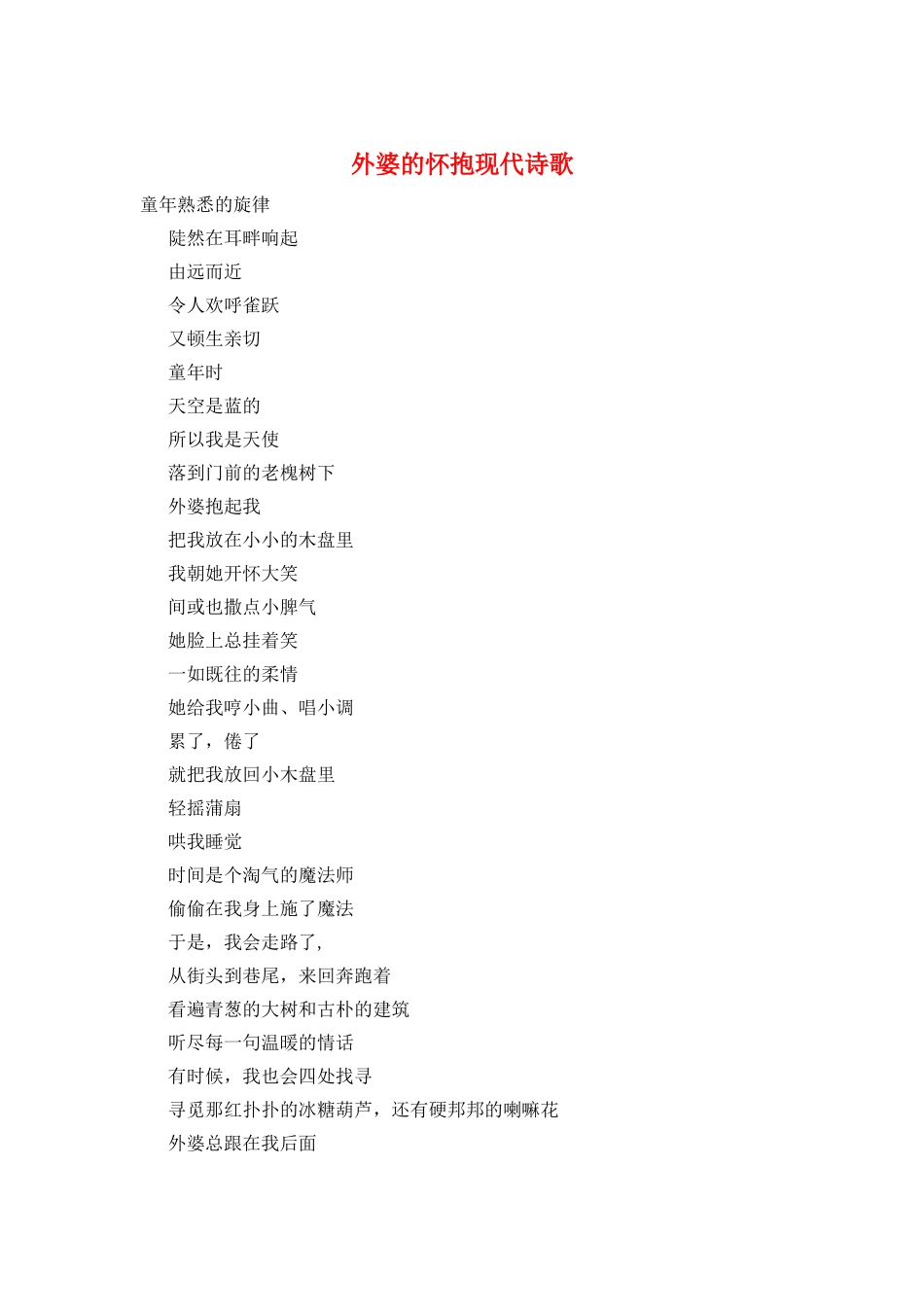 外婆的怀抱现代诗歌

童年熟悉的旋律

陡然在耳畔响起

由远而近

令人欢呼雀跃

又顿生亲切

童年时

天空是蓝的

所以我是天使

落到门前的老槐树下

外婆抱起我

把我放在小小的木盘里

我朝她开怀大笑

间或也撒点小脾气

她脸上总挂着笑

一如既往的柔情

她给我哼小曲、唱小调

累了，倦了

就把我放回小木盘里

轻摇蒲扇

哄我睡觉

时间是个淘气的魔法师

偷偷在我身上施了魔法

于是，我会走路了,

从街头到巷尾，来回奔跑着

看遍青葱的大树和古朴的建筑

听尽每一句温暖的情话

有时候，我也会四处找寻

寻觅那红扑扑的冰糖葫芦，还有硬邦邦的喇嘛花

外婆总跟在我后面